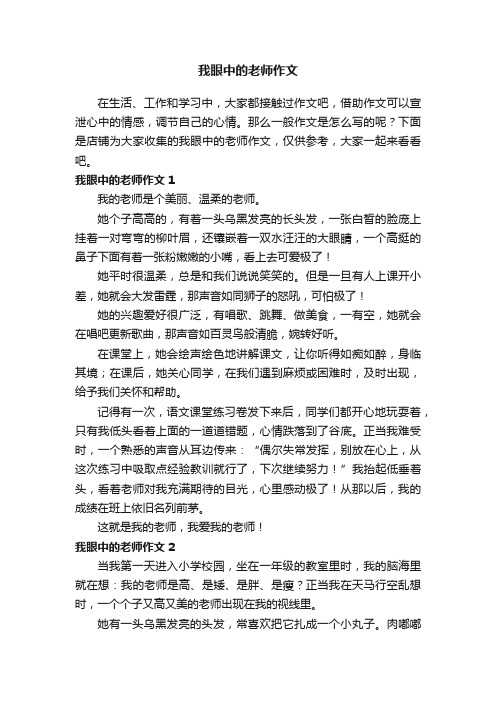 我眼中的老师作文

在生活、工作和学习中，大家都接触过作文吧，借助作文可以宣泄心中的情感，调节自己的心情。那么一般作文是怎么写的呢？下面是店铺为大家收集的我眼中的老师作文，仅供参考，大家一起来看看吧。

我眼中的老师作文 1

我的老师是个美丽、温柔的老师。

她个子高高的，有着一头乌黑发亮的长头发，一张白皙的脸庞上挂着一对弯弯的柳叶眉，还镶嵌着一双水汪汪的大眼睛，一个高挺的鼻子下面有着一张粉嫩嫩的小嘴，看上去可爱极了！

她平时很温柔，总是和我们说说笑笑的。但是一旦有人上课开小差，她就会大发雷霆，那声音如同狮子的怒吼，可怕极了！

她的兴趣爱好很广泛，有唱歌、跳舞、做美食，一有空，她就会在唱吧更新歌曲，那声音如百灵鸟般清脆，婉转好听。

在课堂上，她会绘声绘色地讲解课文，让你听得如痴如醉，身临其境；在课后，她关心同学，在我们遇到麻烦或困难时，及时出现，给予我们关怀和帮助。

记得有一次，语文课堂练习卷发下来后，同学们都开心地玩耍着，只有我低头看着上面的一道道错题，心情跌落到了谷底。正当我难受时，一个熟悉的声音从耳边传来：“偶尔失常发挥，别放在心上，从这次练习中吸取点经验教训就行了，下次继续努力！”我抬起低垂着头，看着老师对我充满期待的目光，心里感动极了！从那以后，我的成绩在班上依旧名列前茅。

这就是我的老师，我爱我的老师！

我眼中的老师作文 2

当我第一天进入小学校园，坐在一年级的教室里时，我的脑海里就在想：我的老师是高、是矮、是胖、是瘦？正当我在天马行空乱想时，一个个子又高又美的老师出现在我的视线里。

她有一头乌黑发亮的头发，常喜欢把它扎成一个小丸子。肉嘟嘟